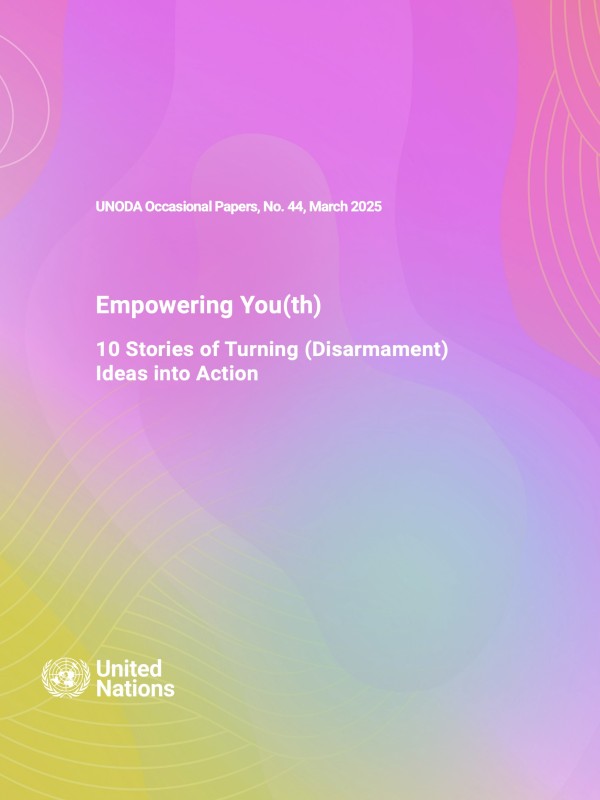 UNODA Occasional Papers, No. 44, March 2025

Empowering You(th)

10 Stories of Turning (Disarmament) Ideas into Action

United
Nations